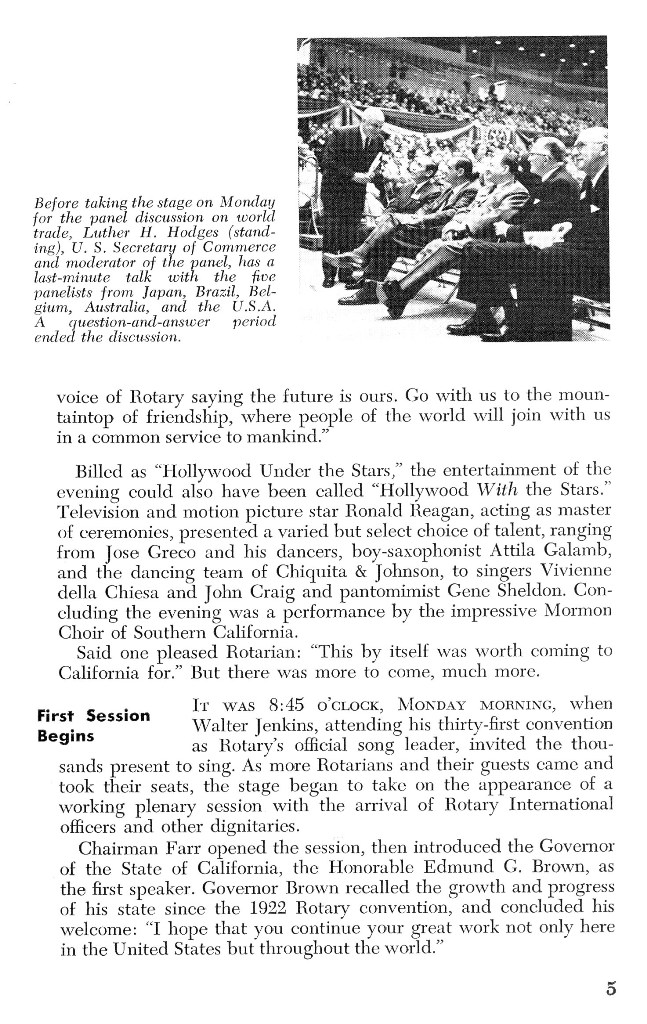 Before taking the stage on Monday for the panel discussion on world trade, Luther H. Hodges (standing), U. S. Secretary of Commerce and moderator of the panel, has a last-minute talk with the five panelists from Japan, Brazil, Belgium, Australia, and the U.S.A. A question-and-answer period ended the discussion.

voice of Rotary saying the future is ours. Go with us to the mountaintop of friendship, where people of the world will join with us in a common service to mankind."

Billed as "Hollywood Under the Stars," the entertainment of the evening could also have been called "Hollywood With the Stars." Television and motion picture star Ronald Reagan, acting as master of ceremonies, presented a varied but select choice of talent, ranging from Jose Greco and his dancers, boy-saxophonist Attila Galamb, and the dancing team of Chiquita & Johnson, to singers Vivienne della Chiesa and John Craig and pantomimist Gene Sheldon. Concluding the evening was a performance by the impressive Mormon Choir of Southern California.

Said one pleased Rotarian: "This by itself was worth coming to California for." But there was more to come, much more.

First Session Begins

IT WAS 8:45 O'CLOCK, MONDAY MORNING, when Walter Jenkins, attending his thirty-first convention as Rotary's official song leader, invited the thousands present to sing. As more Rotarians and their guests came and took their seats, the stage began to take on the appearance of a working plenary session with the arrival of Rotary International officers and other dignitaries.

Chairman Farr opened the session, then introduced the Governor of the State of California, the Honorable Edmund G. Brown, as the first speaker. Governor Brown recalled the growth and progress of his state since the 1922 Rotary convention, and concluded his welcome: "I hope that you continue your great work not only here in the United States but throughout the world."

5